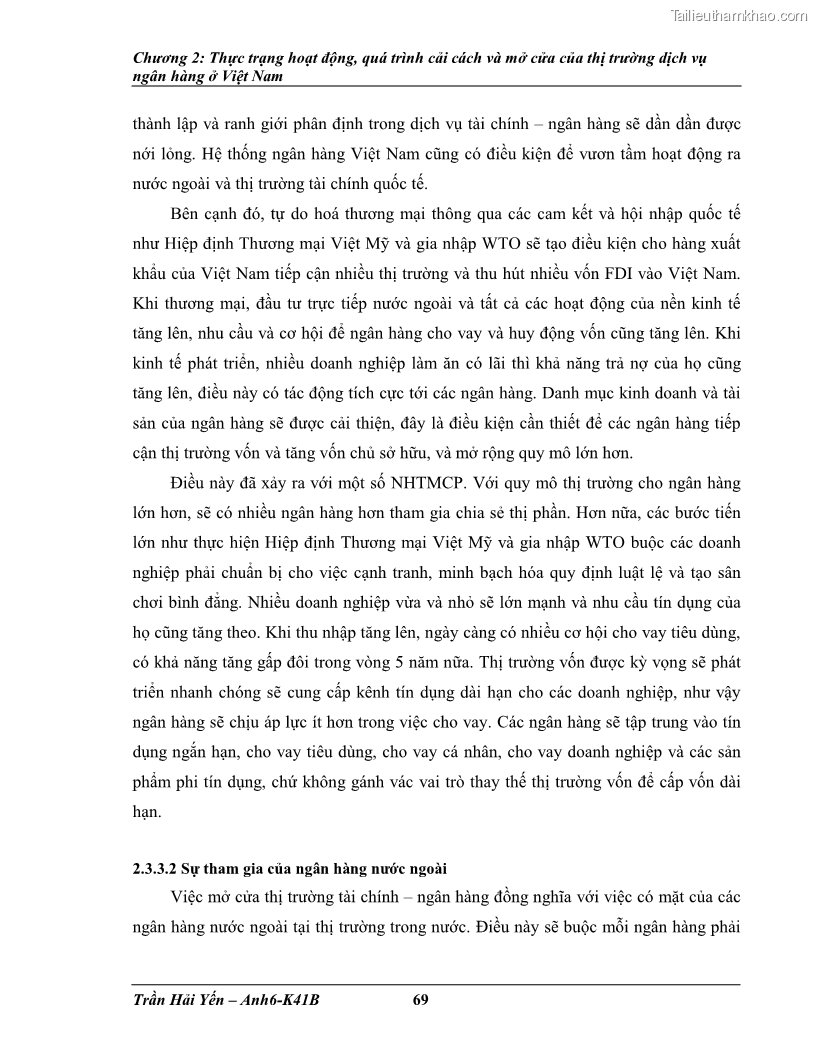 Tailieuthamkhao.com

Chương 2: Thực trạng hoạt động, quá trình cải cách và mở cửa của thị trường dịch vụ ngân hàng ở Việt Nam

thành lập và ranh giới phân định trong dịch vụ tài chính – ngân hàng sẽ dần dần được nới lỏng. Hệ thống ngân hàng Việt Nam cũng có điều kiện để vươn tầm hoạt động ra nước ngoài và thị trường tài chính quốc tế.

Bên cạnh đó, tự do hoá thương mại thông qua các cam kết và hội nhập quốc tế như Hiệp định Thương mại Việt Mỹ và gia nhập WTO sẽ tạo điều kiện cho hàng xuất khẩu của Việt Nam tiếp cận nhiều thị trường và thu hút nhiều vốn FDI vào Việt Nam. Khi thương mại, đầu tư trực tiếp nước ngoài và tất cả các hoạt động của nền kinh tế tăng lên, nhu cầu và cơ hội để ngân hàng cho vay và huy động vốn cũng tăng lên. Khi kinh tế phát triển, nhiều doanh nghiệp làm ăn có lãi thì khả năng trả nợ của họ cũng tăng lên, điều này có tác động tích cực tới các ngân hàng. Danh mục kinh doanh và tài sản của ngân hàng sẽ được cải thiện, đây là điều kiện cần thiết để các ngân hàng tiếp cận thị trường vốn và tăng vốn chủ sở hữu, và mở rộng quy mô lớn hơn.

Điều này đã xảy ra với một số NHTMCP. Với quy mô thị trường cho ngân hàng lớn hơn, sẽ có nhiều ngân hàng hơn tham gia chia sẻ thị phần. Hơn nữa, các bước tiến lớn như thực hiện Hiệp định Thương mại Việt Mỹ và gia nhập WTO buộc các doanh nghiệp phải chuẩn bị cho việc cạnh tranh, minh bạch hóa quy định luật lệ và tạo sân chơi bình đẳng. Nhiều doanh nghiệp vừa và nhỏ sẽ lớn mạnh và nhu cầu tín dụng của họ cũng tăng theo. Khi thu nhập tăng lên, ngày càng có nhiều cơ hội cho vay tiêu dùng, có khả năng tăng gấp đôi trong vòng 5 năm nữa. Thị trường vốn được kỳ vọng sẽ phát triển nhanh chóng sẽ cung cấp kênh tín dụng dài hạn cho các doanh nghiệp, như vậy ngân hàng sẽ chịu áp lực ít hơn trong việc cho vay. Các ngân hàng sẽ tập trung vào tín dụng ngắn hạn, cho vay tiêu dùng, cho vay cá nhân, cho vay doanh nghiệp và các sản phẩm phi tín dụng, chứ không gánh vác vai trò thay thế thị trường vốn để cấp vốn dài hạn.

2.3.3.2 Sự tham gia của ngân hàng nước ngoài

Việc mở cửa thị trường tài chính – ngân hàng đồng nghĩa với việc có mặt của các ngân hàng nước ngoài tại thị trường trong nước. Điều này sẽ buộc mỗi ngân hàng phải

Trần Hải Yến – Anh6-K41B 69